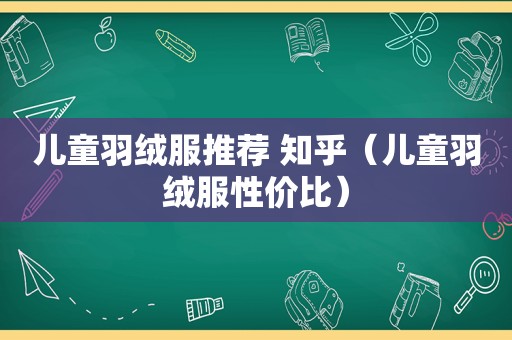 儿童羽绒服推荐 知乎（儿童羽绒服性价比）